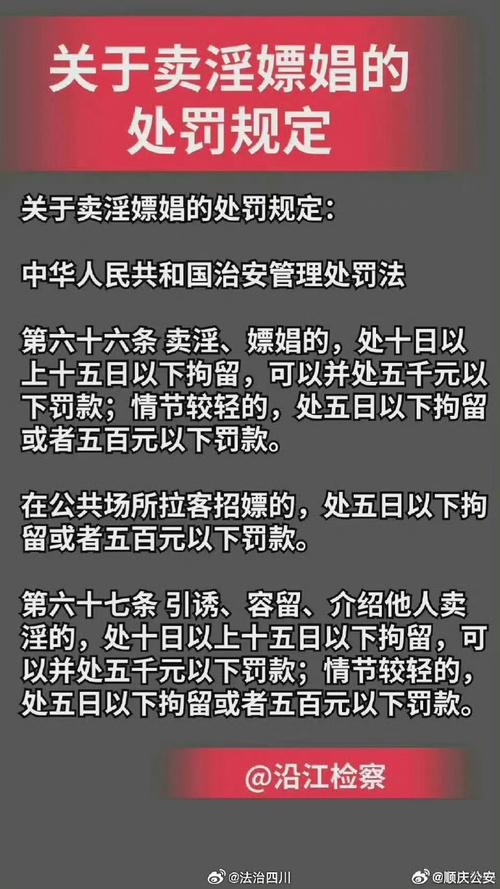 关于卖淫嫖娼的处罚规定

关于卖淫嫖娼的处罚规定：

中华人民共和国治安管理处罚法

第六十六条 卖淫、嫖娼的，处十日以上十五日以下拘留，可以并处五千元以下罚款；情节较轻的，处五日以下拘留或者五百元以下罚款。

在公共场所拉客招嫖的，处五日以下拘留或者五百元以下罚款。

第六十七条 引诱、容留、介绍他人卖淫的，处十日以上十五日以下拘留，可以并处五千元以下罚款；情节较轻的，处五日以下拘留或者五百元以下罚款。

@沿江检察

@法治四川

@顺庆公安